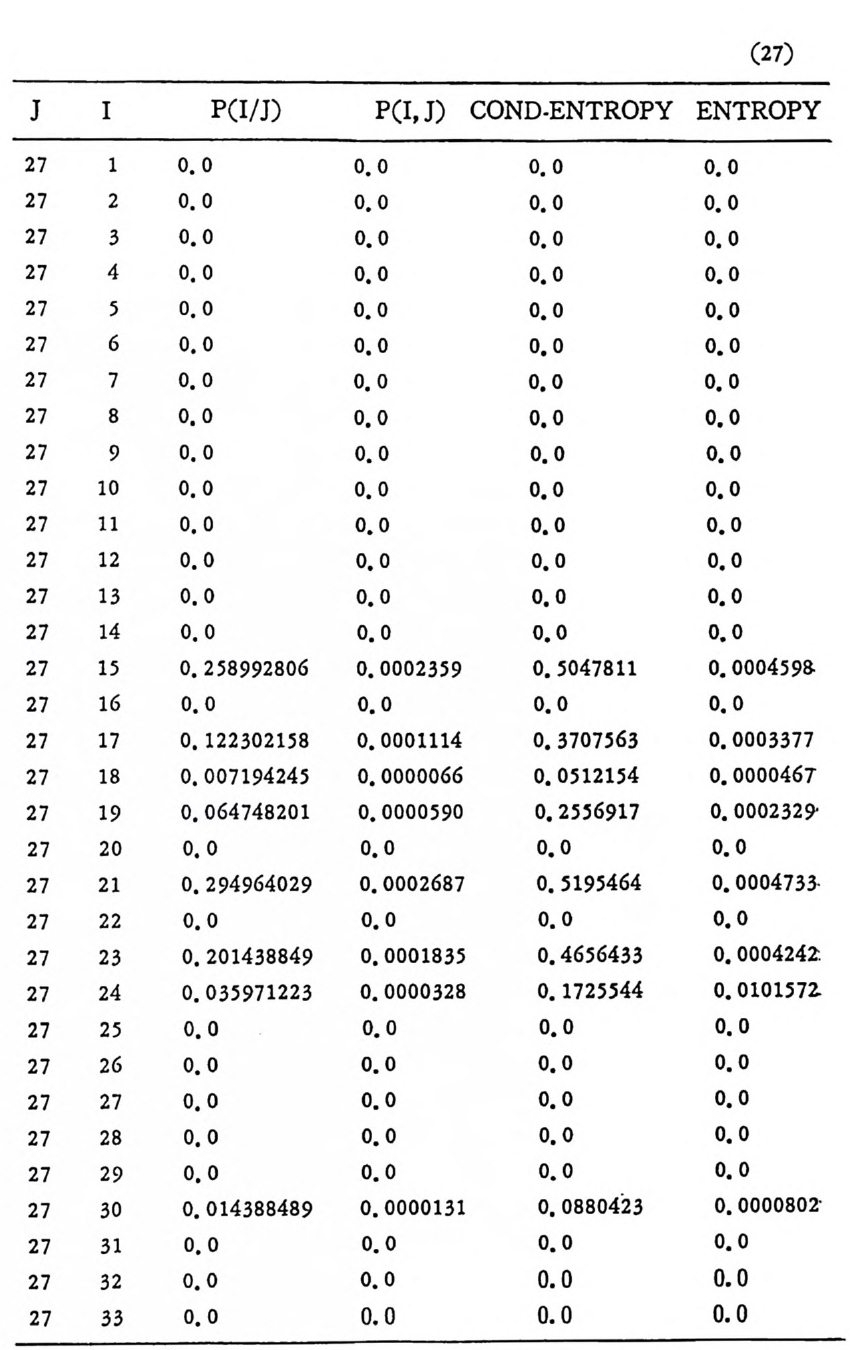 (27)

| J | I | P(I/J) | P(I, J) | COND-ENTROPY | ENTROPY |
|---|---|---|---|---|---|
| 27 | 1 | 0.0 | 0.0 | 0.0 | 0.0 |
| 27 | 2 | 0.0 | 0.0 | 0.0 | 0.0 |
| 27 | 3 | 0.0 | 0.0 | 0.0 | 0.0 |
| 27 | 4 | 0.0 | 0.0 | 0.0 | 0.0 |
| 27 | 5 | 0.0 | 0.0 | 0.0 | 0.0 |
| 27 | 6 | 0.0 | 0.0 | 0.0 | 0.0 |
| 27 | 7 | 0.0 | 0.0 | 0.0 | 0.0 |
| 27 | 8 | 0.0 | 0.0 | 0.0 | 0.0 |
| 27 | 9 | 0.0 | 0.0 | 0.0 | 0.0 |
| 27 | 10 | 0.0 | 0.0 | 0.0 | 0.0 |
| 27 | 11 | 0.0 | 0.0 | 0.0 | 0.0 |
| 27 | 12 | 0.0 | 0.0 | 0.0 | 0.0 |
| 27 | 13 | 0.0 | 0.0 | 0.0 | 0.0 |
| 27 | 14 | 0.0 | 0.0 | 0.0 | 0.0 |
| 27 | 15 | 0.258992806 | 0.0002359 | 0.5047811 | 0.0004598 |
| 27 | 16 | 0.0 | 0.0 | 0.0 | 0.0 |
| 27 | 17 | 0.122302158 | 0.0001114 | 0.3707563 | 0.0003377 |
| 27 | 18 | 0.007194245 | 0.0000066 | 0.0512154 | 0.0000467 |
| 27 | 19 | 0.064748201 | 0.0000590 | 0.2556917 | 0.0002329 |
| 27 | 20 | 0.0 | 0.0 | 0.0 | 0.0 |
| 27 | 21 | 0.294964029 | 0.0002687 | 0.5195464 | 0.0004733 |
| 27 | 22 | 0.0 | 0.0 | 0.0 | 0.0 |
| 27 | 23 | 0.201438849 | 0.0001835 | 0.4656433 | 0.0004242 |
| 27 | 24 | 0.035971223 | 0.0000328 | 0.1725544 | 0.0101572 |
| 27 | 25 | 0.0 | 0.0 | 0.0 | 0.0 |
| 27 | 26 | 0.0 | 0.0 | 0.0 | 0.0 |
| 27 | 27 | 0.0 | 0.0 | 0.0 | 0.0 |
| 27 | 28 | 0.0 | 0.0 | 0.0 | 0.0 |
| 27 | 29 | 0.0 | 0.0 | 0.0 | 0.0 |
| 27 | 30 | 0.014388489 | 0.0000131 | 0.0880423 | 0.0000802 |
| 27 | 31 | 0.0 | 0.0 | 0.0 | 0.0 |
| 27 | 32 | 0.0 | 0.0 | 0.0 | 0.0 |
| 27 | 33 | 0.0 | 0.0 | 0.0 | 0.0 |